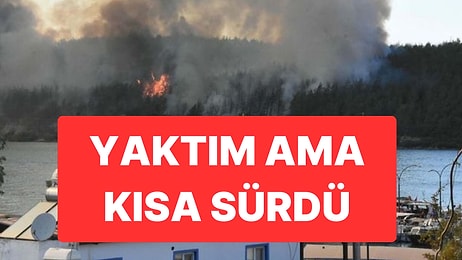 YAKTIM AMA KISA SÜRDÜ